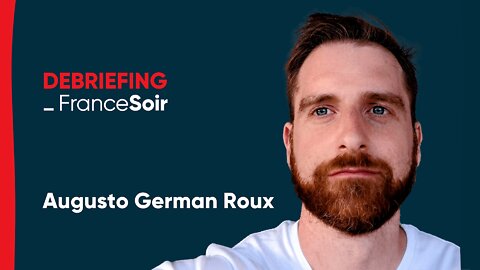 DEBRIEFING
_ FranceSoir

Augusto German Roux